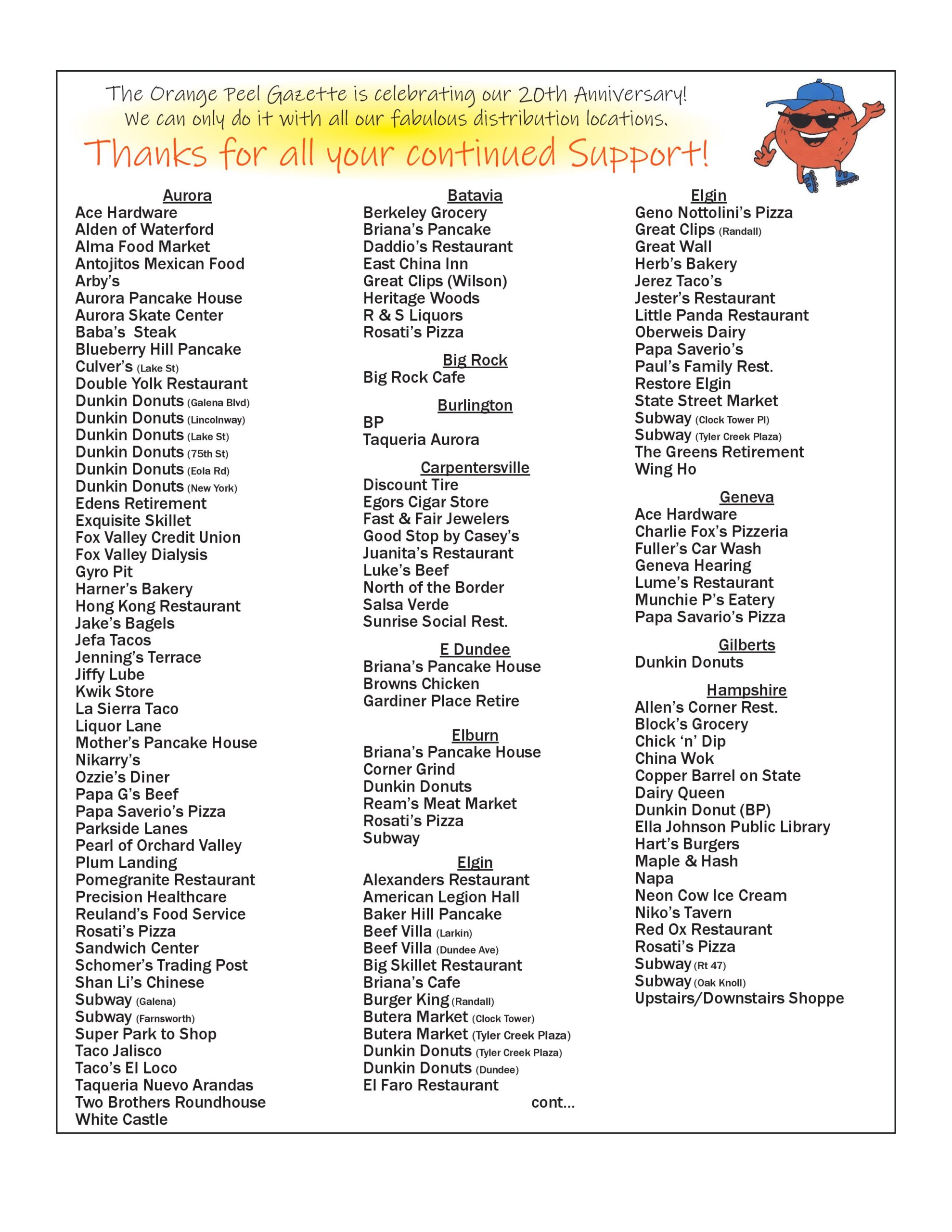 The Orange Peel Gazette is celebrating our 20th Anniversary!
We can only do it with all our fabulous distribution locations.

Thanks for all your continued Support!

Aurora
Ace Hardware
Alden of Waterford
Alma Food Market
Antojitos Mexican Food
Arby's
Aurora Pancake House
Aurora Skate Center
Baba's Steak
Blueberry Hill Pancake
Culver's (Lake St)
Double Yolk Restaurant
Dunkin Donuts (Galena Blvd)
Dunkin Donuts (Lincolnway)
Dunkin Donuts (Lake St)
Dunkin Donuts (75th St)
Dunkin Donuts (Eola Rd)
Dunkin Donuts (New York)
Edens Retirement
Exquisite Skillet
Fox Valley Credit Union
Fox Valley Dialysis
Gyro Pit
Harner's Bakery
Hong Kong Restaurant
Jake's Bagels
Jefa Tacos
Jenning's Terrace
Jiffy Lube
Kwik Store
La Sierra Taco
Liquor Lane
Mother's Pancake House
Nikarry's
Ozzie's Diner
Papa G's Beef
Papa Saverio's Pizza
Parkside Lanes
Pearl of Orchard Valley
Plum Landing
Pomegranite Restaurant
Precision Healthcare
Reuland's Food Service
Rosati's Pizza
Sandwich Center
Schomer's Trading Post
Shan Li's Chinese
Subway (Galena)
Subway (Farnsworth)
Super Park to Shop
Taco Jalisco
Taco's El Loco
Taqueria Nuevo Arandas
Two Brothers Roundhouse
White Castle

Batavia
Berkeley Grocery
Briana's Pancake
Daddio's Restaurant
East China Inn
Great Clips (Wilson)
Heritage Woods
R & S Liquors
Rosati's Pizza

Big Rock
Big Rock Cafe

Burlington
BP
Taqueria Aurora

Carpentersville
Discount Tire
Egors Cigar Store
Fast & Fair Jewelers
Good Stop by Casey's
Juanita's Restaurant
Luke's Beef
North of the Border
Salsa Verde
Sunrise Social Rest.

E Dundee
Briana's Pancake House
Browns Chicken
Gardiner Place Retire

Elburn
Briana's Pancake House
Corner Grind
Dunkin Donuts
Ream's Meat Market
Rosati's Pizza
Subway

Elgin
Alexanders Restaurant
American Legion Hall
Baker Hill Pancake
Beef Villa (Larkin)
Beef Villa (Dundee Ave)
Big Skillet Restaurant
Briana's Cafe
Burger King (Randall)
Butera Market (Clock Tower)
Butera Market (Tyler Creek Plaza)
Dunkin Donuts (Tyler Creek Plaza)
Dunkin Donuts (Dundee)
El Faro Restaurant
cont...

Elgin
Geno Nottolini's Pizza
Great Clips (Randall)
Great Wall
Herb's Bakery
Jerez Taco's
Jester's Restaurant
Little Panda Restaurant
Oberweis Dairy
Papa Saverio's
Paul's Family Rest.
Restore Elgin
State Street Market
Subway (Clock Tower Pl)
Subway (Tyler Creek Plaza)
The Greens Retirement
Wing Ho

Geneva
Ace Hardware
Charlie Fox's Pizzeria
Fuller's Car Wash
Geneva Hearing
Lume's Restaurant
Munchie P's Eatery
Papa Savario's Pizza

Gilberts
Dunkin Donuts

Hampshire
Allen's Corner Rest.
Block's Grocery
Chick 'n' Dip
China Wok
Copper Barrel on State
Dairy Queen
Dunkin Donut (BP)
Ella Johnson Public Library
Hart's Burgers
Maple & Hash
Napa
Neon Cow Ice Cream
Niko's Tavern
Red Ox Restaurant
Rosati's Pizza
Subway (Rt 47)
Subway (Oak Knoll)
Upstairs/Downstairs Shoppe